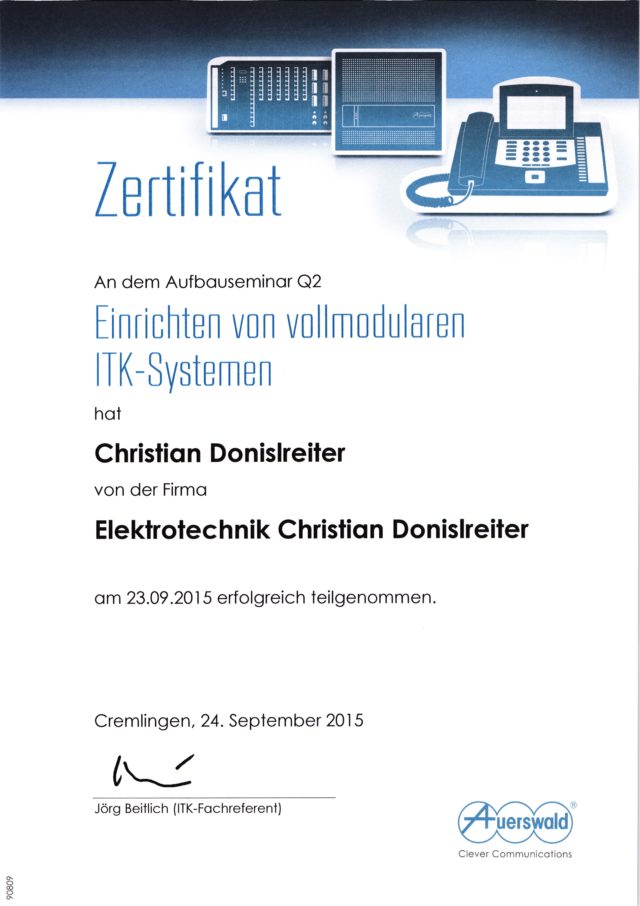 Zertifikat

An dem Aufbauseminar Q2

Einrichten von vollmodularen ITK-Systemen

hat

Christian Donislreiter

von der Firma

Elektrotechnik Christian Donislreiter

am 23.09.2015 erfolgreich teilgenommen.

Cremlingen, 24. September 2015

Jörg Beitlich (ITK-Fachreferent)

Auerswald®
Clever Communications

90809